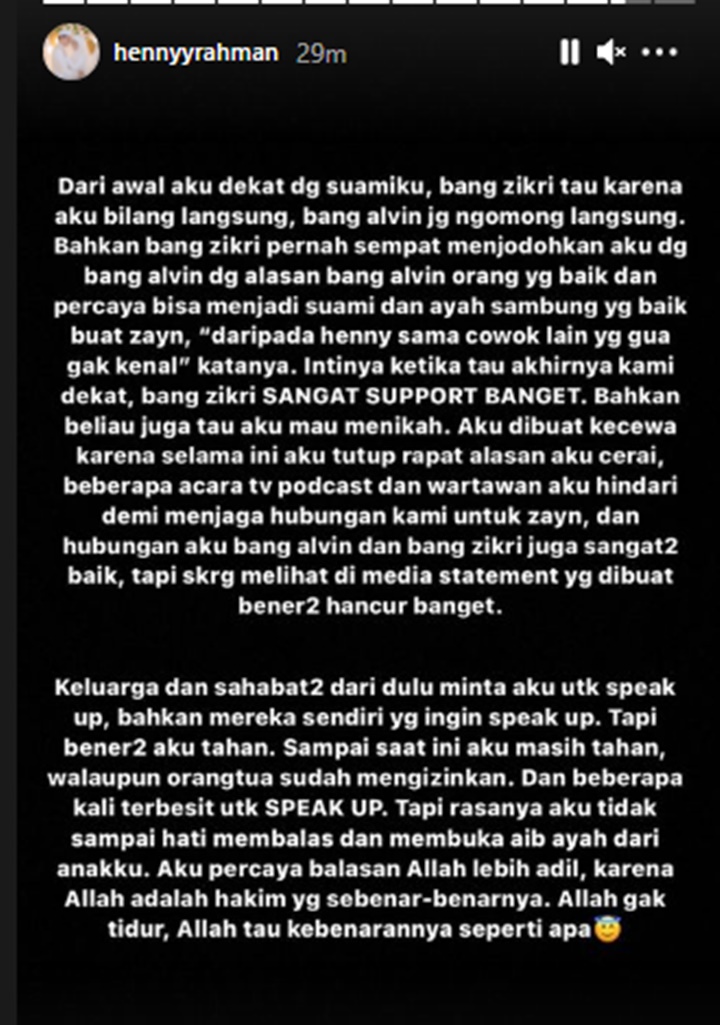 hennyyrahman 29m

Dari awal aku dekat dg suamiku, bang zikri tau karena aku bilang langsung, bang alvin jg ngomong langsung. Bahkan bang zikri pernah sempat menjodohkan aku dg bang alvin dg alasan bang alvin orang yg baik dan percaya bisa menjadi suami dan ayah sambung yg baik buat zayn, "daripada henny sama cowok lain yg gua gak kenal" katanya. Intinya ketika tau akhirnya kami dekat, bang zikri SANGAT SUPPORT BANGET. Bahkan beliau juga tau aku mau menikah. Aku dibuat kecewa karena selama ini aku tutup rapat alasan aku cerai, beberapa acara tv podcast dan wartawan aku hindari demi menjaga hubungan kami untuk zayn, dan hubungan aku bang alvin dan bang zikri juga sangat2 baik, tapi skrg melihat di media statement yg dibuat bener2 hancur banget.

Keluarga dan sahabat2 dari dulu minta aku utk speak up, bahkan mereka sendiri yg ingin speak up. Tapi bener2 aku tahan. Sampai saat ini aku masih tahan, walaupun orangtua sudah mengizinkan. Dan beberapa kali terbesit utk SPEAK UP. Tapi rasanya aku tidak sampai hati membalas dan membuka aib ayah dari anakku. Aku percaya balasan Allah lebih adil, karena Allah adalah hakim yg sebenar-benarnya. Allah gak tidur, Allah tau kebenarannya seperti apa😇